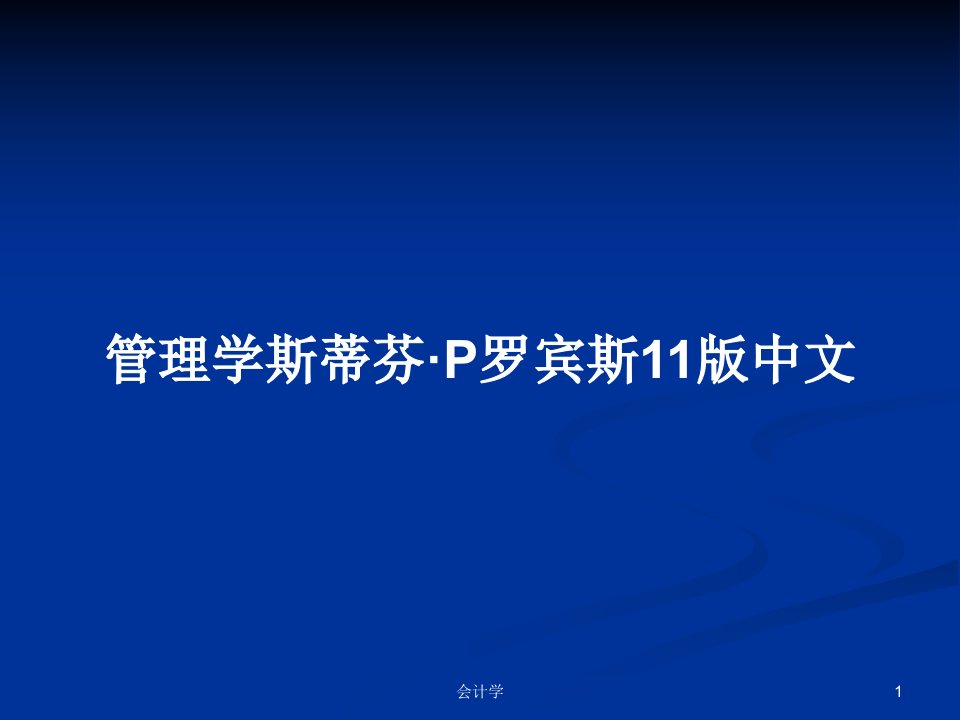 管理学斯蒂芬·P罗宾斯11版中文

会计学

1